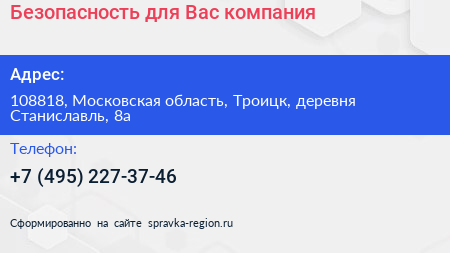 Безопасность для Вас компания

Адрес:

108818, Московская область, Троицк, деревня Станиславль, 8а

Телефон:

+7 (495) 227-37-46

Сформированно на сайте spravka-region.ru